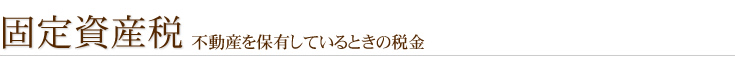 固定資産税 不動産を保有しているときの税金